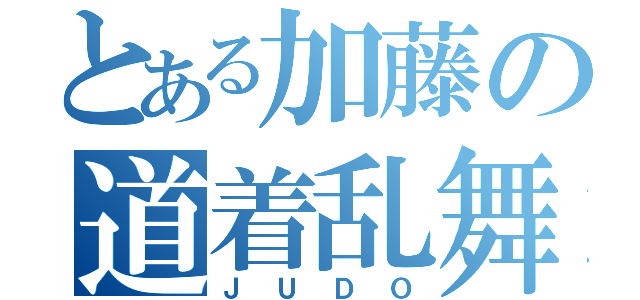 とある加藤の
道着乱舞
JUDO